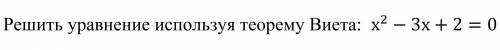 Решить уравнение используя теорему Виета: $x^2 - 3x + 2 = 0$